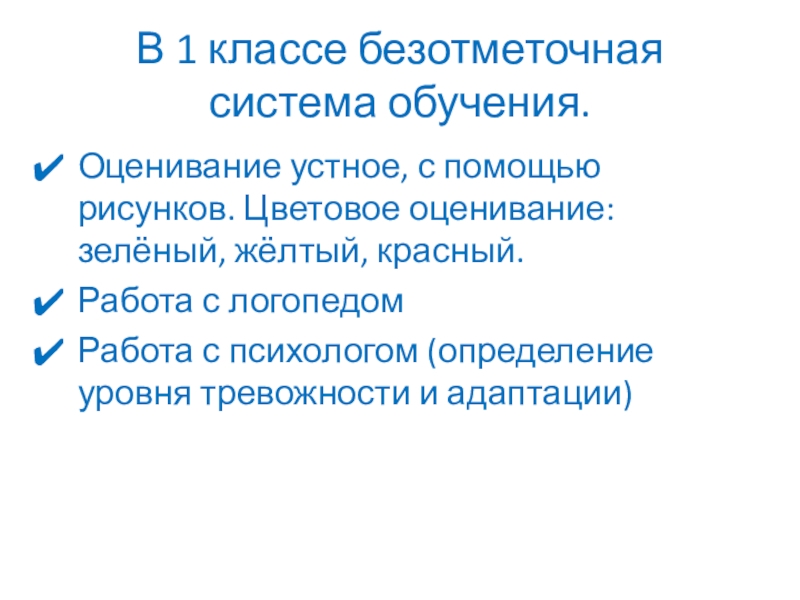 В 1 классе безотметочная система обучения.

✔ Оценивание устное, с помощью рисунков. Цветовое оценивание: зелёный, жёлтый, красный.
✔ Работа с логопедом
✔ Работа с психологом (определение уровня тревожности и адаптации)